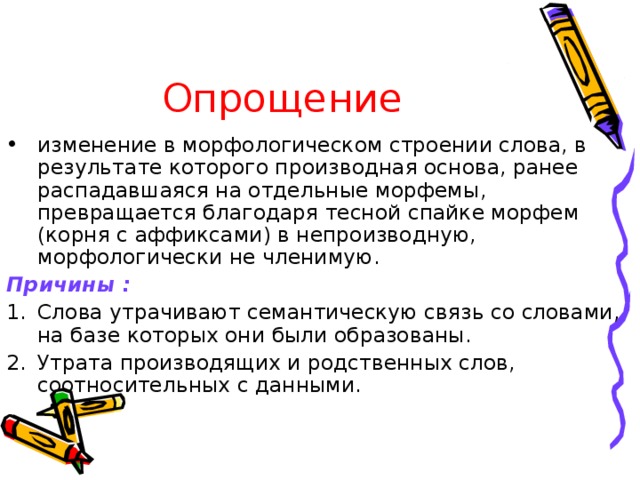 Опрощение

• изменение в морфологическом строении слова, в результате которого производная основа, ранее распадавшаяся на отдельные морфемы, превращается благодаря тесной спайке морфем (корня с аффиксами) в непроизводную, морфологически не членимую.

Причины :

1. Слова утрачивают семантическую связь со словами, на базе которых они были образованы.
2. Утрата производящих и родственных слов, соотносительных с данными.